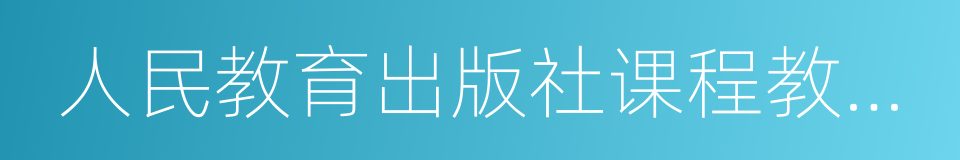 人民教育出版社课程教...